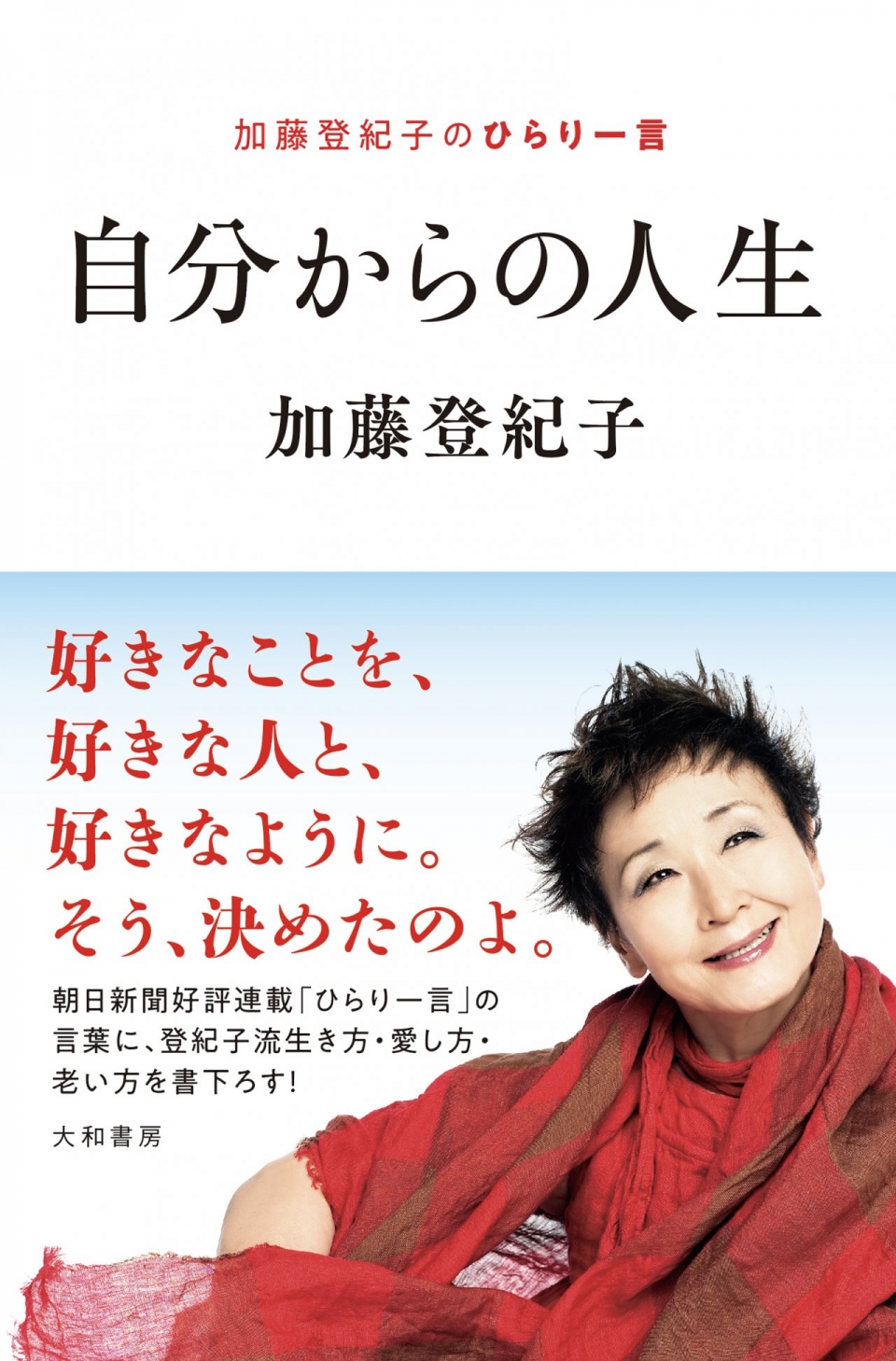 加藤登紀子のひらり一言

自分からの人生

加藤登紀子

好きなことを、
好きな人と、
好きなように。
そう、決めたのよ。

朝日新聞好評連載「ひらり一言」の言葉に、登紀子流生き方・愛し方・老い方を書下ろす!

大和書房